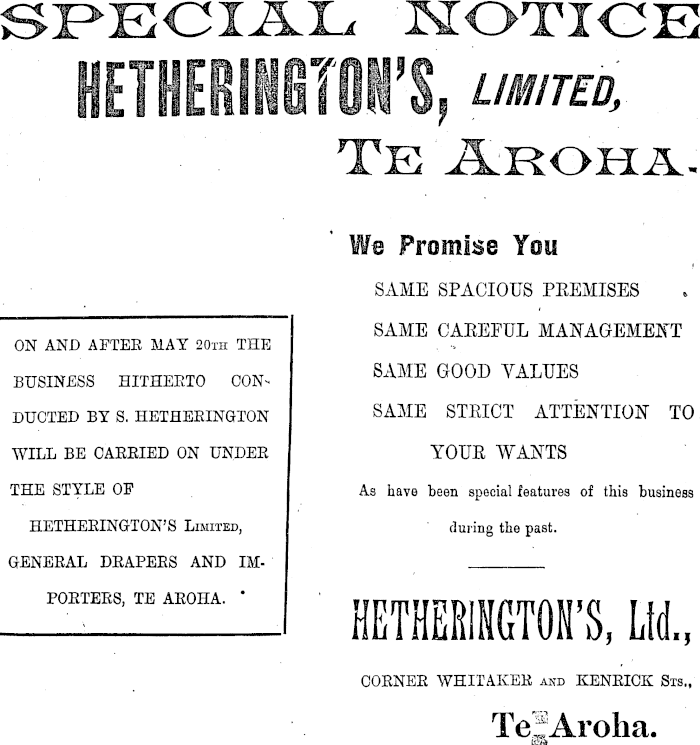 SPECIAL NOTICE

HETHERINGTON'S, LIMITED,

TE AROHA.

ON AND AFTER MAY 20TH THE BUSINESS HITHERTO CONDUCTED BY S. HETHERINGTON WILL BE CARRIED ON UNDER THE STYLE OF

HETHERINGTON'S LIMITED, GENERAL DRAPERS AND IMPORTERS, TE AROHA.

We Promise You

SAME SPACIOUS PREMISES

SAME CAREFUL MANAGEMENT

SAME GOOD VALUES

SAME STRICT ATTENTION TO YOUR WANTS

As have been special features of this business during the past.

HETHERINGTON'S, Ltd.,

CORNER WHITAKER AND KENRICK STS.,

Te Aroha.